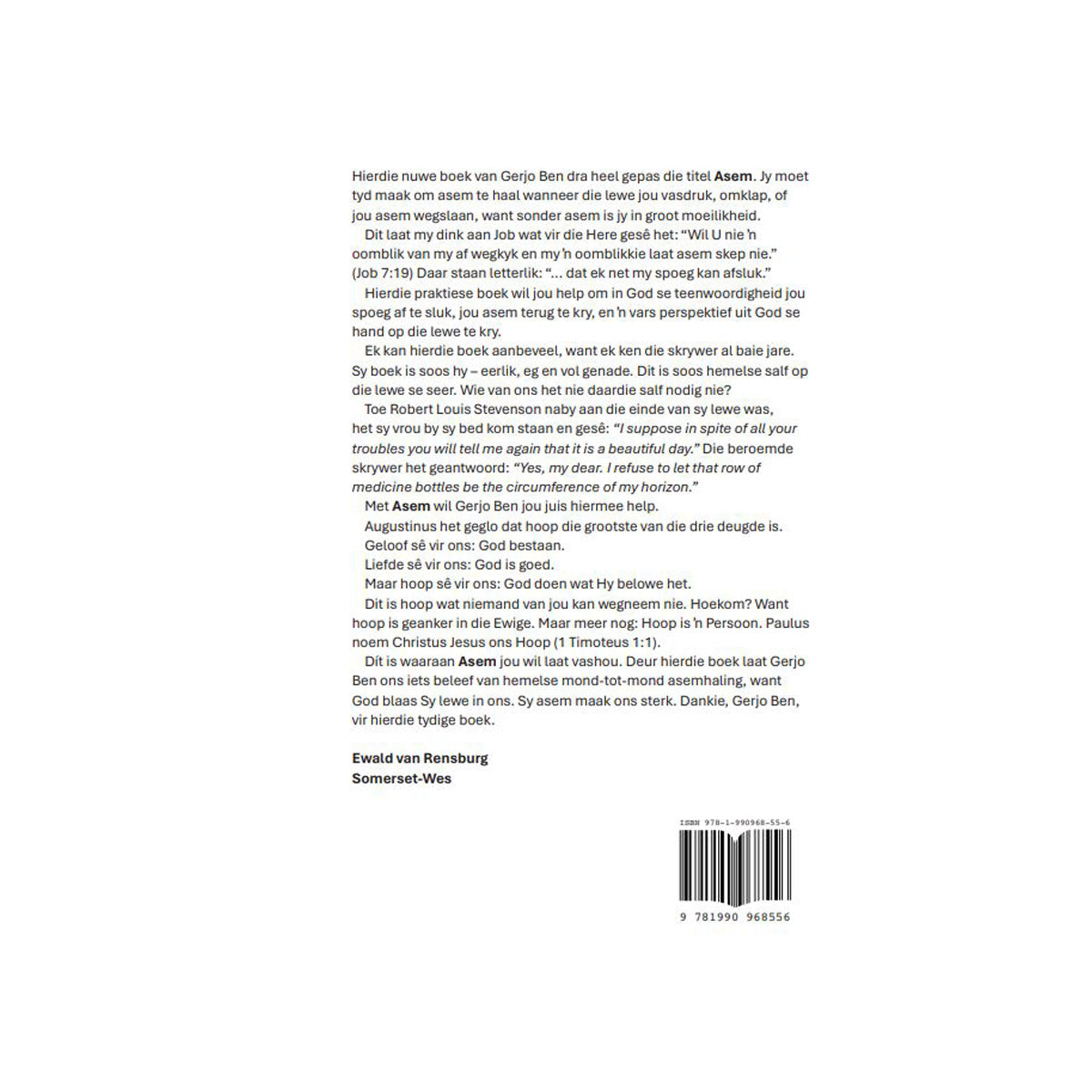 Hierdie nuwe boek van Gerjo Ben dra heel gepas die titel Asem. Jy moet tyd maak om asem te haal wanneer die lewe jou vasdruk, omklap, of jou asem wegslaan, want sonder asem is jy in groot moeilikheid.

Dit laat my dink aan Job wat vir die Here gesê het: "Wil U nie 'n oomblik van my af wegkyk en my 'n oomblikkie laat asem skep nie." (Job 7:19) Daar staan letterlik: "... dat ek net my spoeg kan afsluk."

Hierdie praktiese boek wil jou help om in God se teenwoordigheid jou spoeg af te sluk, jou asem terug te kry, en 'n vars perspektief uit God se hand op die lewe te kry.

Ek kan hierdie boek aanbeveel, want ek ken die skrywer al baie jare. Sy boek is soos hy – eerlik, eg en vol genade. Dit is soos hemelse salf op die lewe se seer. Wie van ons het nie daardie salf nodig nie?

Toe Robert Louis Stevenson naby aan die einde van sy lewe was, het sy vrou by sy bed kom staan en gesê: "I suppose in spite of all your troubles you will tell me again that it is a beautiful day." Die beroemde skrywer het geantwoord: "Yes, my dear. I refuse to let that row of medicine bottles be the circumference of my horizon."

Met Asem wil Gerjo Ben jou juis hiermee help.

Augustinus het geglo dat hoop die grootste van die drie deugde is.

Geloof sê vir ons: God bestaan.

Liefde sê vir ons: God is goed.

Maar hoop sê vir ons: God doen wat Hy belowe het.

Dit is hoop wat niemand van jou kan wegneem nie. Hoekom? Want hoop is geanker in die Ewige. Maar meer nog: Hoop is 'n Persoon. Paulus noem Christus Jesus ons Hoop (1 Timoteus 1:1).

Dít is waaraan Asem jou wil laat vashou. Deur hierdie boek laat Gerjo Ben ons iets beleef van hemelse mond-tot-mond asemhaling, want God blaas Sy lewe in ons. Sy asem maak ons sterk. Dankie, Gerjo Ben, vir hierdie tydige boek.

Ewald van Rensburg
Somerset-Wes

ISBN 978-1-990968-55-6

9 781990 968556